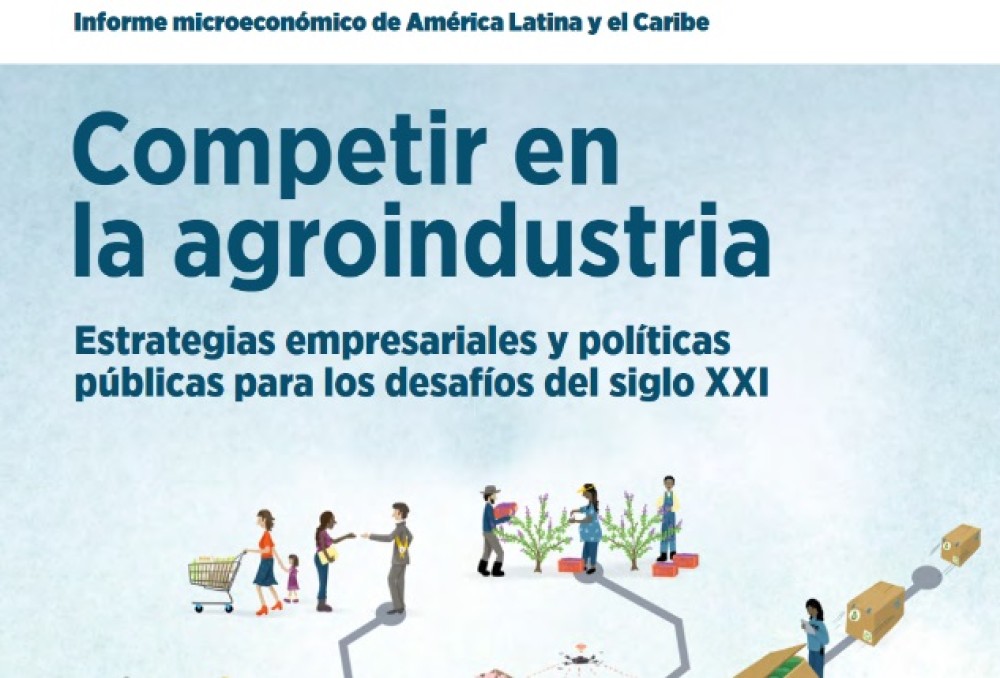 Informe microeconómico de América Latina y el Caribe

Competir en la agroindustria

Estrategias empresariales y políticas públicas para los desafíos del siglo XXI